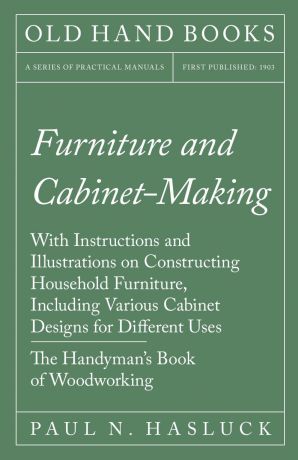 OLD HAND BOOKS

A SERIES OF PRACTICAL MANUALS

FIRST PUBLISHED: 1903

Furniture and Cabinet-Making

With Instructions and Illustrations on Constructing Household Furniture, Including Various Cabinet Designs for Different Uses

The Handyman's Book of Woodworking

PAUL N. HASLUCK